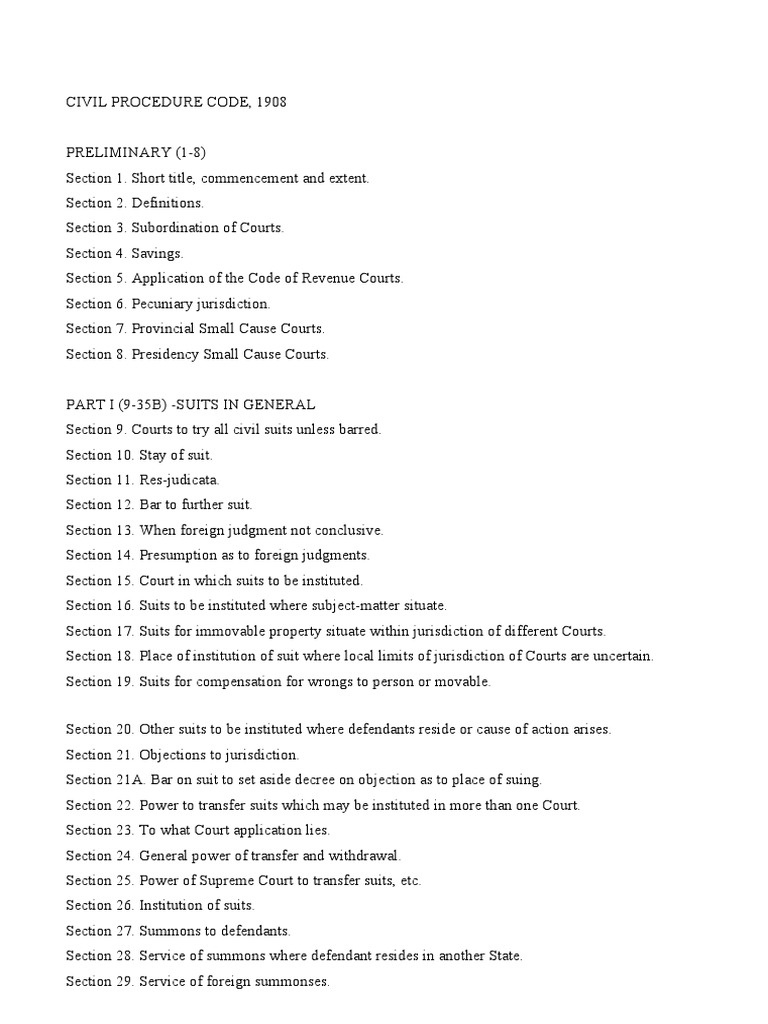 CIVIL PROCEDURE CODE, 1908

PRELIMINARY (1-8)
Section 1. Short title, commencement and extent.
Section 2. Definitions.
Section 3. Subordination of Courts.
Section 4. Savings.
Section 5. Application of the Code of Revenue Courts.
Section 6. Pecuniary jurisdiction.
Section 7. Provincial Small Cause Courts.
Section 8. Presidency Small Cause Courts.

PART I (9-35B) -SUITS IN GENERAL
Section 9. Courts to try all civil suits unless barred.
Section 10. Stay of suit.
Section 11. Res-judicata.
Section 12. Bar to further suit.
Section 13. When foreign judgment not conclusive.
Section 14. Presumption as to foreign judgments.
Section 15. Court in which suits to be instituted.
Section 16. Suits to be instituted where subject-matter situate.
Section 17. Suits for immovable property situate within jurisdiction of different Courts.
Section 18. Place of institution of suit where local limits of jurisdiction of Courts are uncertain.
Section 19. Suits for compensation for wrongs to person or movable.

Section 20. Other suits to be instituted where defendants reside or cause of action arises.
Section 21. Objections to jurisdiction.
Section 21A. Bar on suit to set aside decree on objection as to place of suing.
Section 22. Power to transfer suits which may be instituted in more than one Court.
Section 23. To what Court application lies.
Section 24. General power of transfer and withdrawal.
Section 25. Power of Supreme Court to transfer suits, etc.
Section 26. Institution of suits.
Section 27. Summons to defendants.
Section 28. Service of summons where defendant resides in another State.
Section 29. Service of foreign summonses.